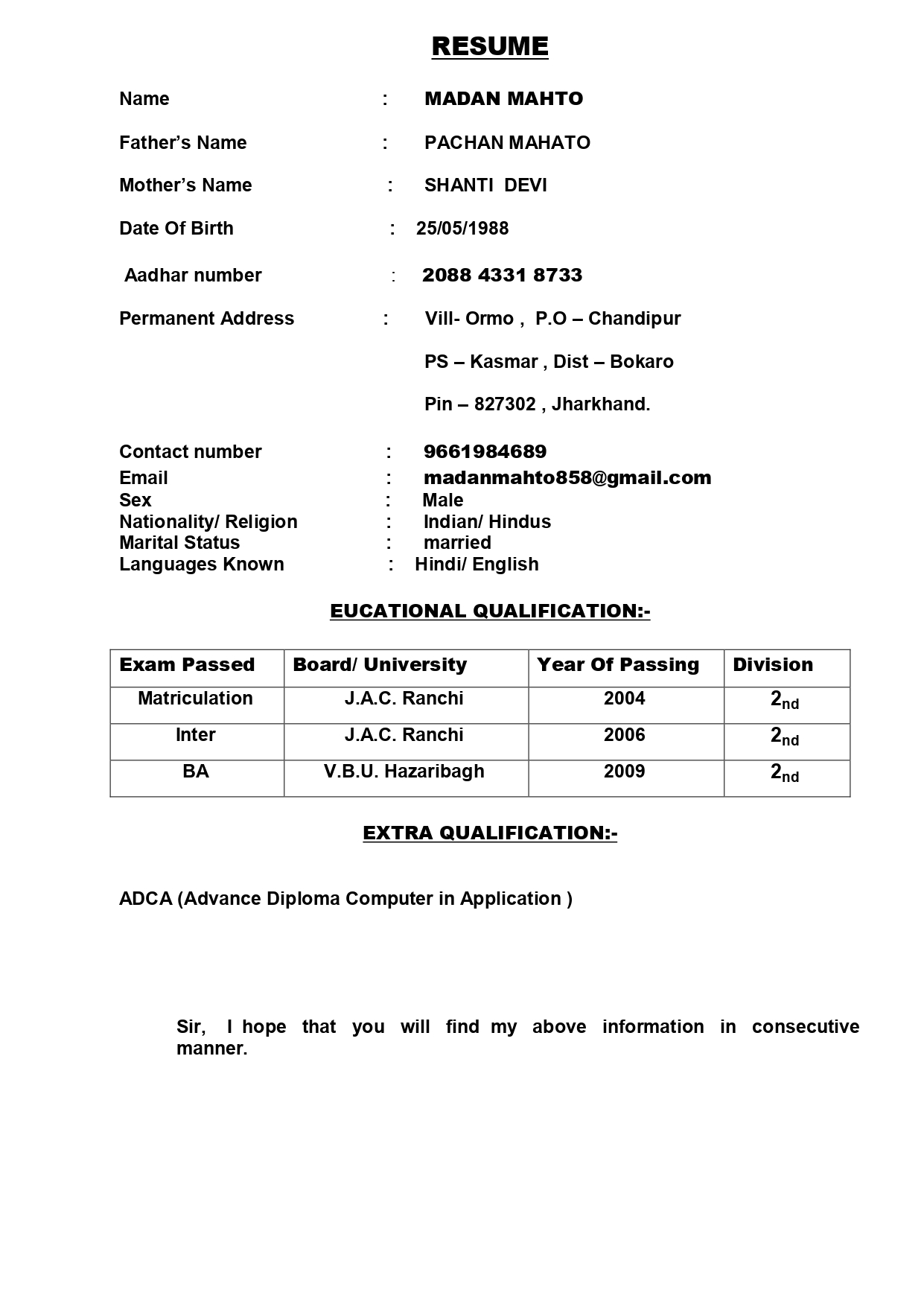 RESUME

Name : MADAN MAHTO

Father's Name : PACHAN MAHATO

Mother's Name : SHANTI DEVI

Date Of Birth : 25/05/1988

Aadhar number : 2088 4331 8733

Permanent Address : Vill- Ormo , P.O – Chandipur

PS – Kasmar , Dist – Bokaro

Pin – 827302 , Jharkhand.

Contact number : 9661984689
Email : madanmahto858@gmail.com
Sex : Male
Nationality/ Religion : Indian/ Hindus
Marital Status : married
Languages Known : Hindi/ English

EUCATIONAL QUALIFICATION:-

| Exam Passed | Board/ University | Year Of Passing | Division |
|---|---|---|---|
| Matriculation | J.A.C. Ranchi | 2004 | $2_{nd}$ |
| Inter | J.A.C. Ranchi | 2006 | $2_{nd}$ |
| BA | V.B.U. Hazaribagh | 2009 | $2_{nd}$ |

EXTRA QUALIFICATION:-

ADCA (Advance Diploma Computer in Application )

Sir, I hope that you will find my above information in consecutive manner.